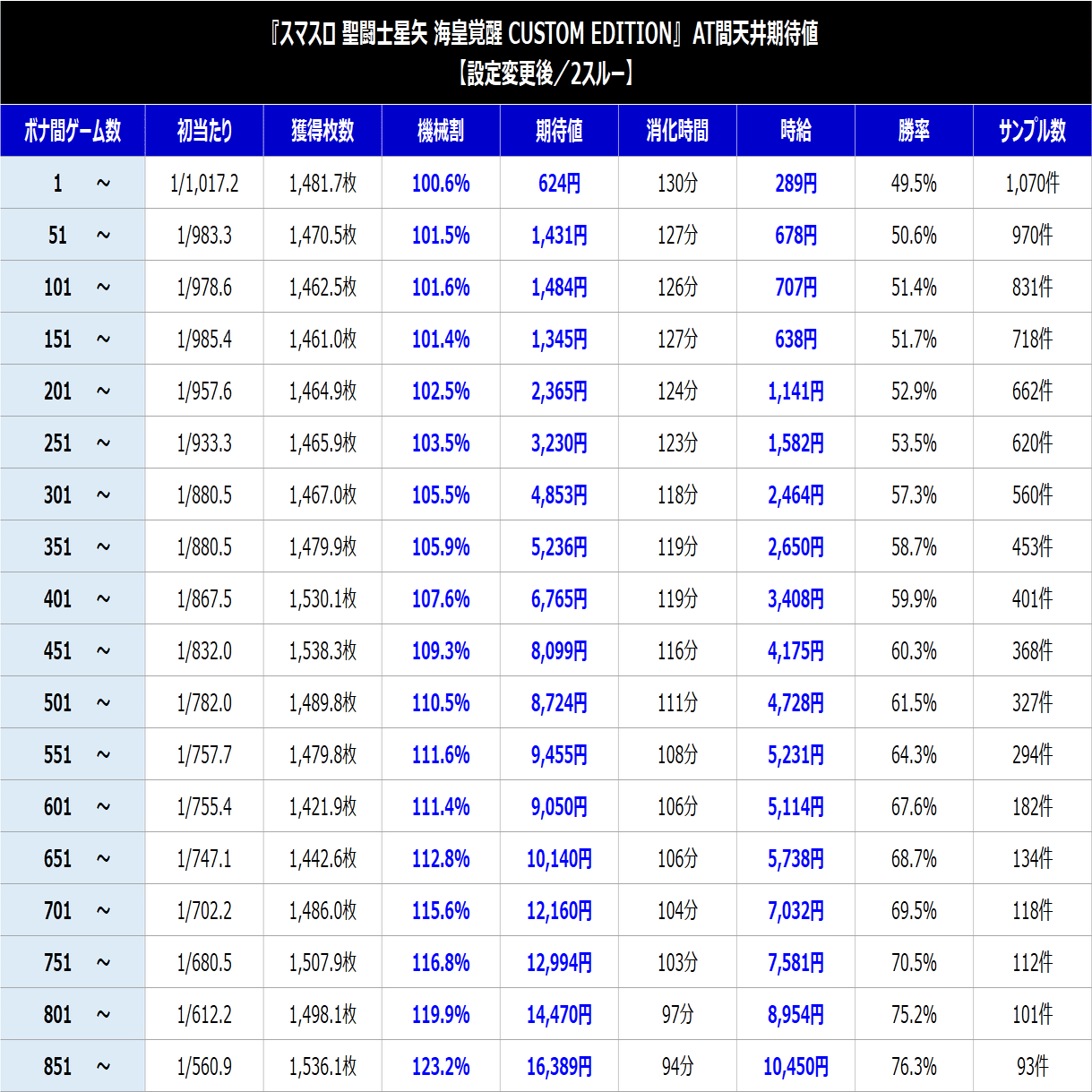 『スマスロ 聖闘士星矢 海皇覚醒 CUSTOM EDITION』AT間天井期待値
【設定変更後／2スルー】

| ボナ間ゲーム数 | 初当たり | 獲得枚数 | 機械割 | 期待値 | 消化時間 | 時給 | 勝率 | サンプル数 |
|---|---|---|---|---|---|---|---|---|
| 1 ～ | 1/1,017.2 | 1,481.7枚 | 100.6% | 624円 | 130分 | 289円 | 49.5% | 1,070件 |
| 51 ～ | 1/983.3 | 1,470.5枚 | 101.5% | 1,431円 | 127分 | 678円 | 50.6% | 970件 |
| 101 ～ | 1/978.6 | 1,462.5枚 | 101.6% | 1,484円 | 126分 | 707円 | 51.4% | 831件 |
| 151 ～ | 1/985.4 | 1,461.0枚 | 101.4% | 1,345円 | 127分 | 638円 | 51.7% | 718件 |
| 201 ～ | 1/957.6 | 1,464.9枚 | 102.5% | 2,365円 | 124分 | 1,141円 | 52.9% | 662件 |
| 251 ～ | 1/933.3 | 1,465.9枚 | 103.5% | 3,230円 | 123分 | 1,582円 | 53.5% | 620件 |
| 301 ～ | 1/880.5 | 1,467.0枚 | 105.5% | 4,853円 | 118分 | 2,464円 | 57.3% | 560件 |
| 351 ～ | 1/880.5 | 1,479.9枚 | 105.9% | 5,236円 | 119分 | 2,650円 | 58.7% | 453件 |
| 401 ～ | 1/867.5 | 1,530.1枚 | 107.6% | 6,765円 | 119分 | 3,408円 | 59.9% | 401件 |
| 451 ～ | 1/832.0 | 1,538.3枚 | 109.3% | 8,099円 | 116分 | 4,175円 | 60.3% | 368件 |
| 501 ～ | 1/782.0 | 1,489.8枚 | 110.5% | 8,724円 | 111分 | 4,728円 | 61.5% | 327件 |
| 551 ～ | 1/757.7 | 1,479.8枚 | 111.6% | 9,455円 | 108分 | 5,231円 | 64.3% | 294件 |
| 601 ～ | 1/755.4 | 1,421.9枚 | 111.4% | 9,050円 | 106分 | 5,114円 | 67.6% | 182件 |
| 651 ～ | 1/747.1 | 1,442.6枚 | 112.8% | 10,140円 | 106分 | 5,738円 | 68.7% | 134件 |
| 701 ～ | 1/702.2 | 1,486.0枚 | 115.6% | 12,160円 | 104分 | 7,032円 | 69.5% | 118件 |
| 751 ～ | 1/680.5 | 1,507.9枚 | 116.8% | 12,994円 | 103分 | 7,581円 | 70.5% | 112件 |
| 801 ～ | 1/612.2 | 1,498.1枚 | 119.9% | 14,470円 | 97分 | 8,954円 | 75.2% | 101件 |
| 851 ～ | 1/560.9 | 1,536.1枚 | 123.2% | 16,389円 | 94分 | 10,450円 | 76.3% | 93件 |